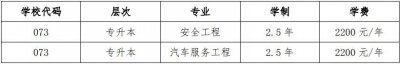 | 学校代码 | 层次 | 专业 | 学制 | 学费 |
|---|---|---|---|---|
| 073 | 专升本 | 安全工程 | 2.5 年 | 2200 元/年 |
| 073 | 专升本 | 汽车服务工程 | 2.5 年 | 2200 元/年 |